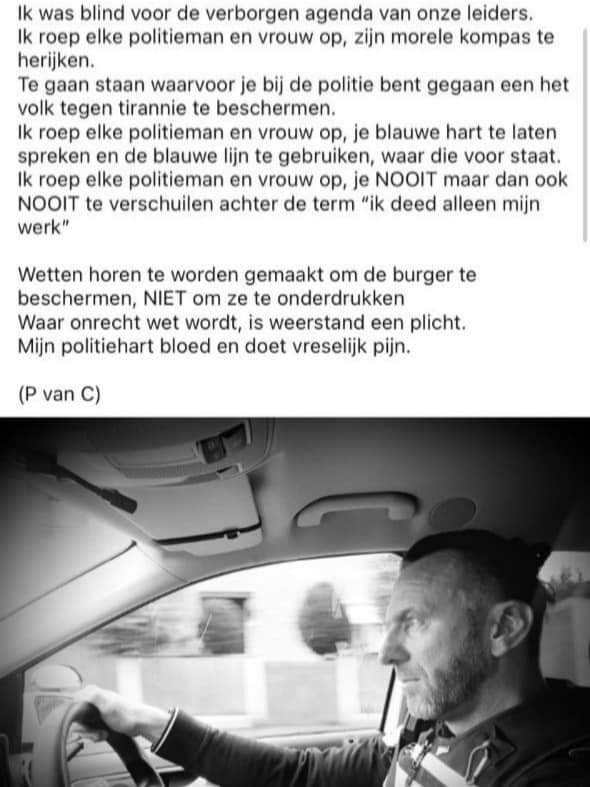 Ik was blind voor de verborgen agenda van onze leiders.
Ik roep elke politieman en vrouw op, zijn morele kompas te herijken.
Te gaan staan waarvoor je bij de politie bent gegaan een het volk tegen tirannie te beschermen.
Ik roep elke politieman en vrouw op, je blauwe hart te laten spreken en de blauwe lijn te gebruiken, waar die voor staat.
Ik roep elke politieman en vrouw op, je NOOIT maar dan ook NOOIT te verschuilen achter de term "ik deed alleen mijn werk"

Wetten horen te worden gemaakt om de burger te beschermen, NIET om ze te onderdrukken
Waar onrecht wet wordt, is weerstand een plicht.
Mijn politiehart bloed en doet vreselijk pijn.

(P van C)